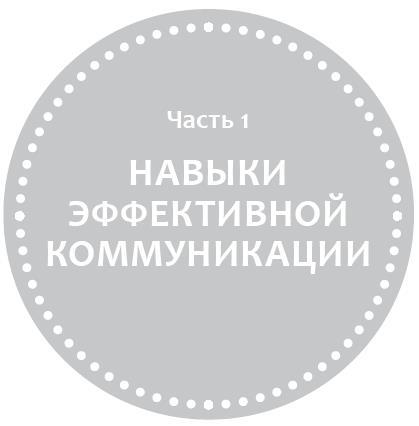 Часть 1

НАВЫКИ ЭФФЕКТИВНОЙ КОММУНИКАЦИИ